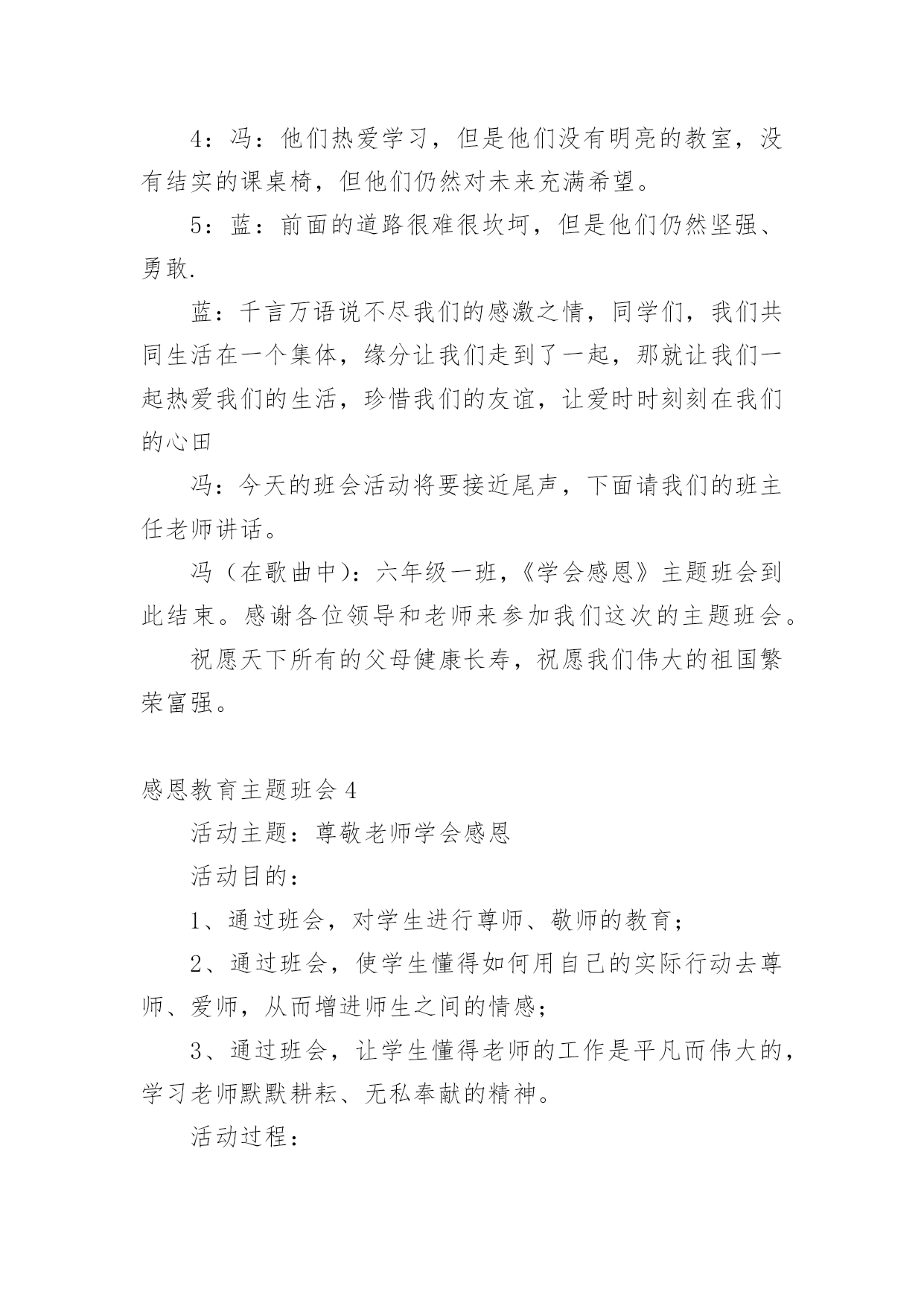 4：冯：他们热爱学习，但是他们没有明亮的教室，没有结实的课桌椅，但他们仍然对未来充满希望。

5：蓝：前面的道路很难很坎坷，但是他们仍然坚强、勇敢.

蓝：千言万语说不尽我们的感激之情，同学们，我们共同生活在一个集体，缘分让我们走到了一起，那就让我们一起热爱我们的生活，珍惜我们的友谊，让爱时时刻刻在我们的心田

冯：今天的班会活动将要接近尾声，下面请我们的班主任老师讲话。

冯（在歌曲中）：六年级一班，《学会感恩》主题班会到此结束。感谢各位领导和老师来参加我们这次的主题班会。

祝愿天下所有的父母健康长寿，祝愿我们伟大的祖国繁荣富强。

感恩教育主题班会 4

活动主题：尊敬老师学会感恩

活动目的：

1、通过班会，对学生进行尊师、敬师的教育；

2、通过班会，使学生懂得如何用自己的实际行动去尊师、爱师，从而增进师生之间的情感；

3、通过班会，让学生懂得老师的工作是平凡而伟大的，学习老师默默耕耘、无私奉献的精神。

活动过程：